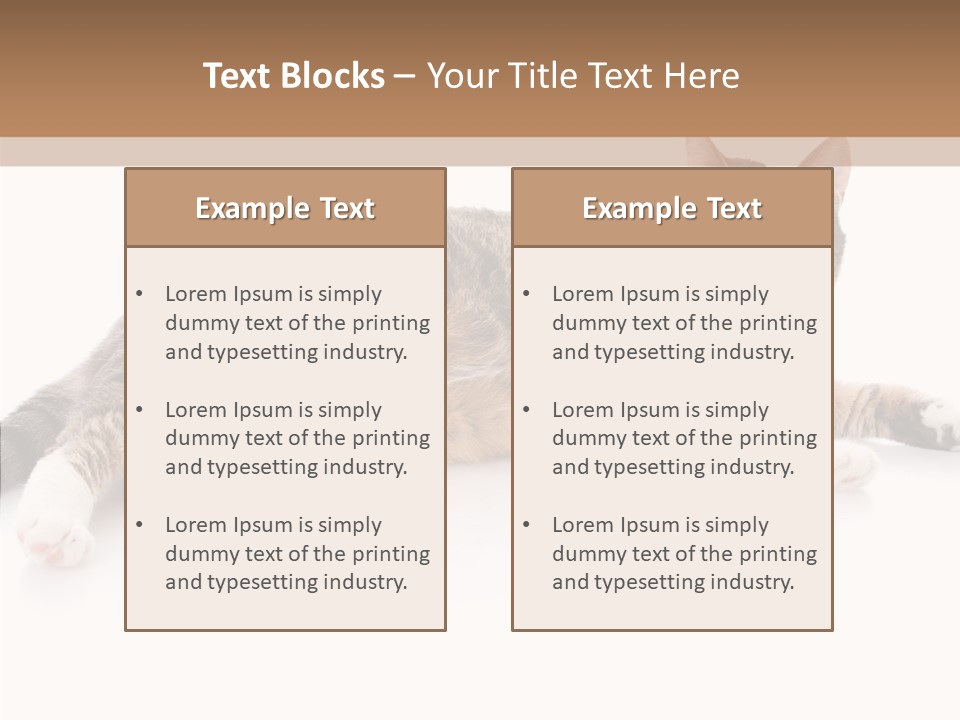 Text Blocks – Your Title Text Here

Example Text

• Lorem Ipsum is simply dummy text of the printing and typesetting industry.

• Lorem Ipsum is simply dummy text of the printing and typesetting industry.

• Lorem Ipsum is simply dummy text of the printing and typesetting industry.

Example Text

• Lorem Ipsum is simply dummy text of the printing and typesetting industry.

• Lorem Ipsum is simply dummy text of the printing and typesetting industry.

• Lorem Ipsum is simply dummy text of the printing and typesetting industry.